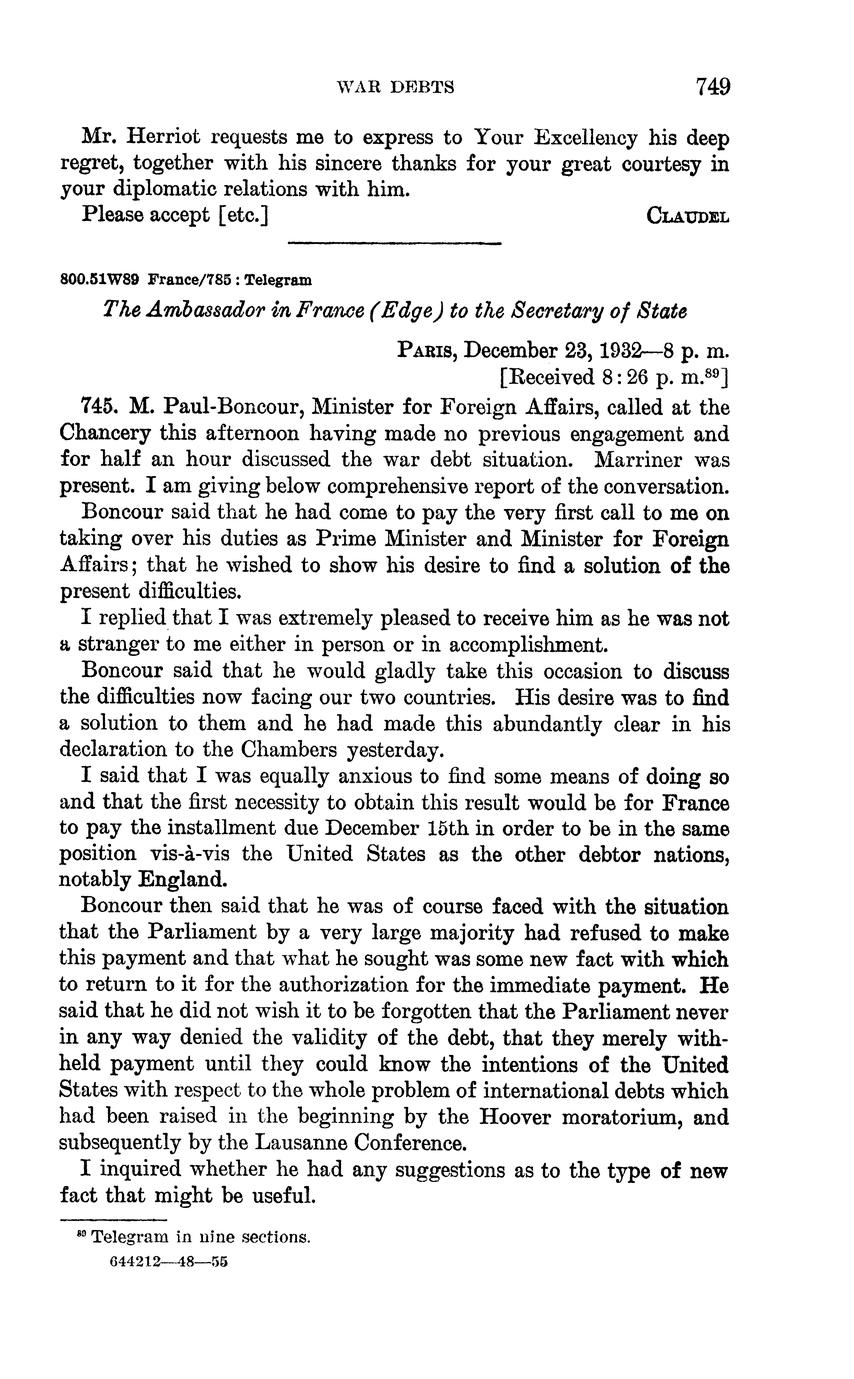 WAR DEBTS 749

Mr. Herriot requests me to express to Your Excellency his deep regret, together with his sincere thanks for your great courtesy in your diplomatic relations with him.

Please accept [etc.] CLAUDEL

800.51W89 France/785 : Telegram

The Ambassador in France (Edge) to the Secretary of State

PARIS, December 23, 1932—8 p. m.
[Received 8:26 p. m.$^{89}$]

745. M. Paul-Boncour, Minister for Foreign Affairs, called at the Chancery this afternoon having made no previous engagement and for half an hour discussed the war debt situation. Marriner was present. I am giving below comprehensive report of the conversation.

Boncour said that he had come to pay the very first call to me on taking over his duties as Prime Minister and Minister for Foreign Affairs; that he wished to show his desire to find a solution of the present difficulties.

I replied that I was extremely pleased to receive him as he was not a stranger to me either in person or in accomplishment.

Boncour said that he would gladly take this occasion to discuss the difficulties now facing our two countries. His desire was to find a solution to them and he had made this abundantly clear in his declaration to the Chambers yesterday.

I said that I was equally anxious to find some means of doing so and that the first necessity to obtain this result would be for France to pay the installment due December 15th in order to be in the same position vis-à-vis the United States as the other debtor nations, notably England.

Boncour then said that he was of course faced with the situation that the Parliament by a very large majority had refused to make this payment and that what he sought was some new fact with which to return to it for the authorization for the immediate payment. He said that he did not wish it to be forgotten that the Parliament never in any way denied the validity of the debt, that they merely withheld payment until they could know the intentions of the United States with respect to the whole problem of international debts which had been raised in the beginning by the Hoover moratorium, and subsequently by the Lausanne Conference.

I inquired whether he had any suggestions as to the type of new fact that might be useful.

$^{89}$ Telegram in nine sections.
644212—48—55